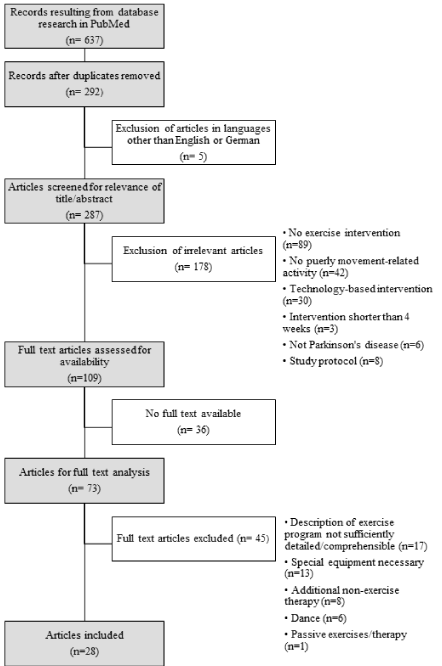 Records resulting from database research in PubMed
(n= 637)

Records after duplicates removed
(n= 292)

Exclusion of articles in languages other than English or German
(n= 5)

Articles screened for relevance of title/abstract
(n= 287)

Exclusion of irrelevant articles
(n= 178)

• No exercise intervention (n=89)
• No puerly movement-related activity (n=42)
• Technology-based intervention (n=30)
• Intervention shorter than 4 weeks (n=3)
• Not Parkinson's disease (n=6)
• Study protocol (n=8)

Full text articles assessed for availability
(n=109)

No full text available
(n= 36)

Articles for full text analysis
(n= 73)

Full text articles excluded (n= 45)

• Description of exercise program not sufficiently detailed/comprehensible (n=17)
• Special equipment necessary (n=13)
• Additional non-exercise therapy (n=8)
• Dance (n=6)
• Passive exercises/therapy (n=1)

Articles included
(n=28)